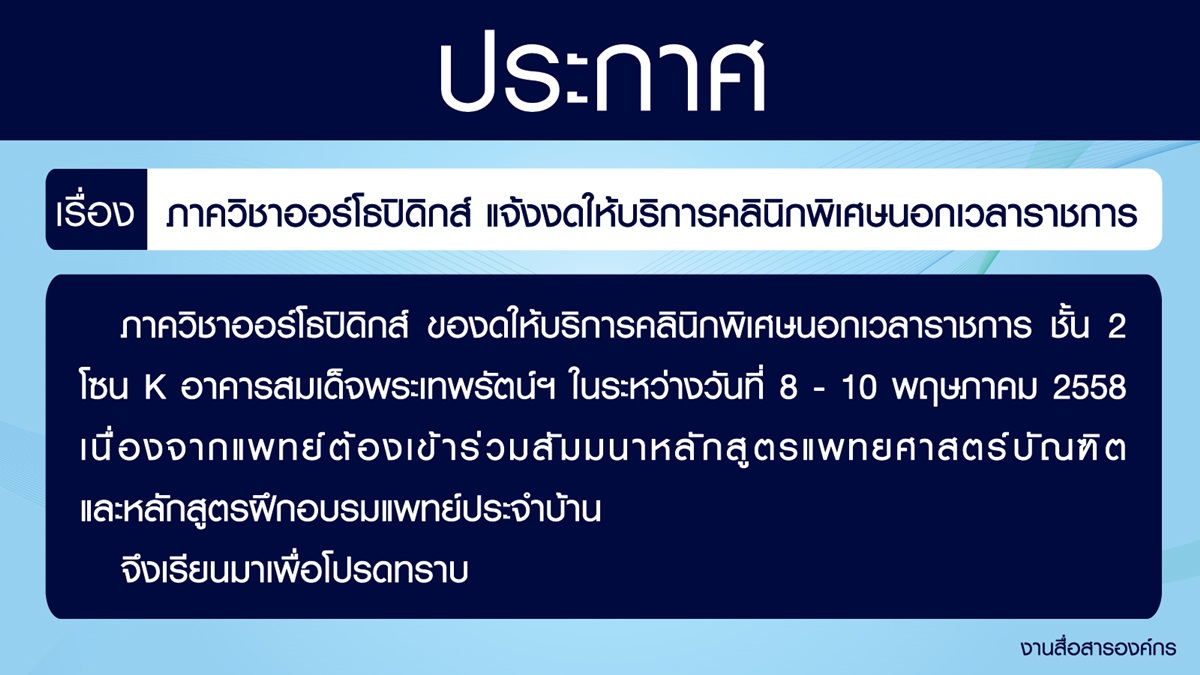 ประกาศ

เรื่อง ภาควิชาออร์โธปิดิกส์ แจ้งงดให้บริการคลินิกพิเศษนอกเวลาราชการ

ภาควิชาออร์โธปิดิกส์ ของดให้บริการคลินิกพิเศษนอกเวลาราชการ ชั้น 2 โซน K อาคารสมเด็จพระเทพรัตน์ฯ ในระหว่างวันที่ 8 - 10 พฤษภาคม 2558 เนื่องจากแพทย์ต้องเข้าร่วมสัมมนาหลักสูตรแพทยศาสตร์บัณฑิต และหลักสูตรฝึกอบรมแพทย์ประจำบ้าน

จึงเรียนมาเพื่อโปรดทราบ

งานสื่อสารองค์กร